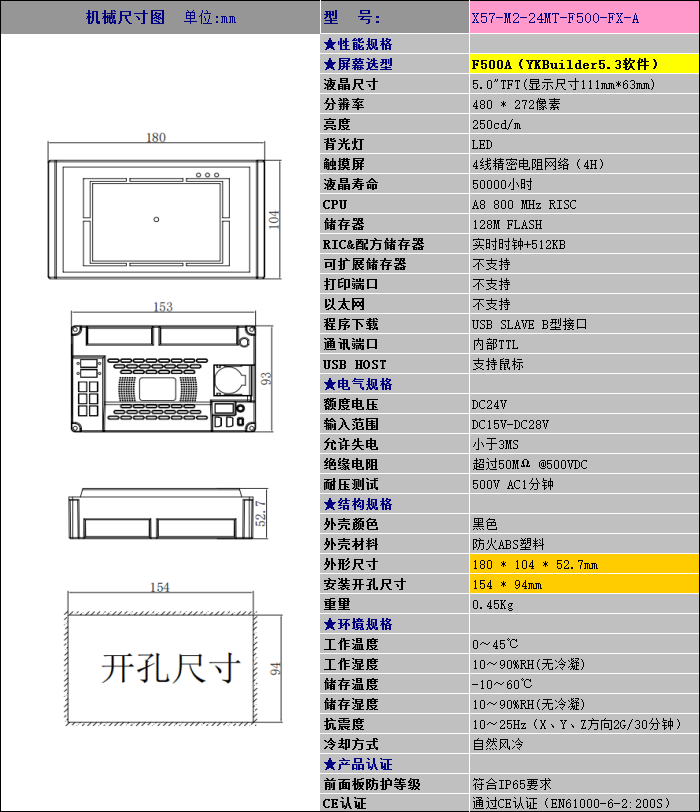 机械尺寸图 单位:mm

180

104

153

93

52.7

154

开孔尺寸

94

| 型 号: | X57-M2-24MT-F500-FX-A |
|---|---|
| ★性能规格 | |
| ★屏幕选型 | F500A（YKBuilder5.3软件） |
| 液晶尺寸 | 5.0"TFT(显示尺寸111mm*63mm) |
| 分辨率 | 480 * 272像素 |
| 亮度 | 250cd/m |
| 背光灯 | LED |
| 触摸屏 | 4线精密电阻网络（4H） |
| 液晶寿命 | 50000小时 |
| CPU | A8 800 MHz RISC |
| 储存器 | 128M FLASH |
| RIC&配方储存器 | 实时时钟+512KB |
| 可扩展储存器 | 不支持 |
| 打印端口 | 不支持 |
| 以太网 | 不支持 |
| 程序下载 | USB SLAVE B型接口 |
| 通讯端口 | 内部TTL |
| USB HOST | 支持鼠标 |
| ★电气规格 | |
| 额度电压 | DC24V |
| 输入范围 | DC15V-DC28V |
| 允许失电 | 小于3MS |
| 绝缘电阻 | 超过50MΩ @500VDC |
| 耐压测试 | 500V AC1分钟 |
| ★结构规格 | |
| 外壳颜色 | 黑色 |
| 外壳材料 | 防火ABS塑料 |
| 外形尺寸 | 180 * 104 * 52.7mm |
| 安装开孔尺寸 | 154 * 94mm |
| 重量 | 0.45Kg |
| ★环境规格 | |
| 工作温度 | 0～45℃ |
| 工作湿度 | 10～90%RH(无冷凝) |
| 储存温度 | -10～60℃ |
| 储存湿度 | 10～90%RH(无冷凝) |
| 抗震度 | 10～25Hz（X、Y、Z方向2G/30分钟） |
| 冷却方式 | 自然风冷 |
| ★产品认证 | |
| 前面板防护等级 | 符合IP65要求 |
| CE认证 | 通过CE认证（EN61000-6-2:2005） |